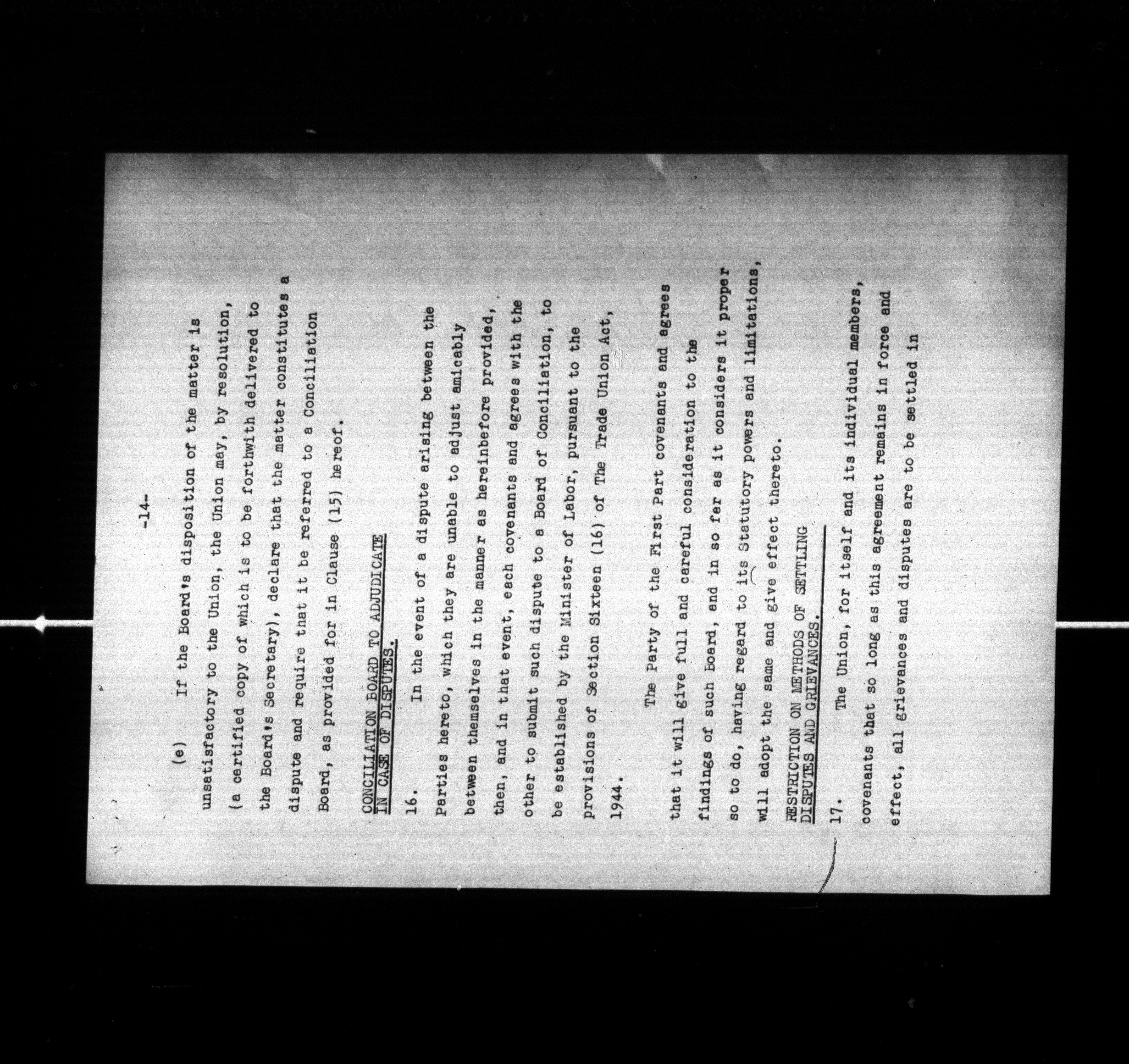 -14-

(e) If the Board's disposition of the matter is unsatisfactory to the Union, the Union may, by resolution, (a certified copy of which is to be forthwith delivered to the Board's Secretary), declare that the matter constitutes a dispute and require that it be referred to a Conciliation Board, as provided for in Clause (15) hereof.

CONCILIATION BOARD TO ADJUDICATE IN CASE OF DISPUTES.

16. In the event of a dispute arising between the Parties hereto, which they are unable to adjust amicably between themselves in the manner as hereinbefore provided, then, and in that event, each covenants and agrees with the other to submit such dispute to a Board of Conciliation, to be established by the Minister of Labor, pursuant to the provisions of Section Sixteen (16) of The Trade Union Act, 1944.

The Party of the First Part covenants and agrees that it will give full and careful consideration to the findings of such Board, and in so far as it considers it proper so to do, having regard to its Statutory powers and limitations, will adopt the same and give effect thereto.

RESTRICTION ON METHODS OF SETTLING DISPUTES AND GRIEVANCES.

17. The Union, for itself and its individual members, covenants that so long as this agreement remains in force and effect, all grievances and disputes are to be settled in